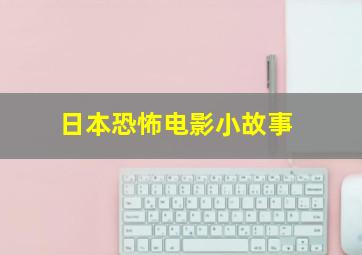 日本恐怖电影小故事